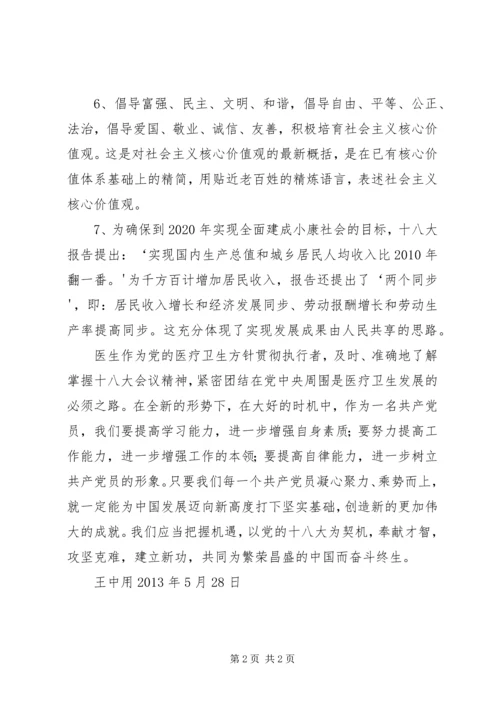 6、倡导富强、民主、文明、和谐，倡导自由、平等、公正、法治，倡导爱国、敬业、诚信、友善，积极培育社会主义核心价值观。这是对社会主义核心价值观的最新概括，是在已有核心价值体系基础上的精简，用贴近老百姓的精炼语言，表述社会主义核心价值观。

7、为确保到2020年实现全面建成小康社会的目标，十八大报告提出：‘实现国内生产总值和城乡居民人均收入比2010年翻一番。'为千方百计增加居民收入，报告还提出了‘两个同步'，即：居民收入增长和经济发展同步、劳动报酬增长和劳动生产率提高同步。这充分体现了实现发展成果由人民共享的思路。

医生作为党的医疗卫生方针贯彻执行者，及时、准确地了解掌握十八大会议精神，紧密团结在党中央周围是医疗卫生发展的必须之路。在全新的形势下，在大好的时机中，作为一名共产党员，我们要提高学习能力，进一步增强自身素质；要努力提高工作能力，进一步增强工作的本领；要提高自律能力，进一步树立共产党员的形象。只要我们每一个共产党员凝心聚力、乘势而上，就一定能为中国发展迈向新高度打下坚实基础，创造新的更加伟大的成就。我们应当把握机遇，以党的十八大为契机，奉献才智，攻坚克难，建立新功，共同为繁荣昌盛的中国而奋斗终生。

王中用2013年5月28日

第2页 共2页